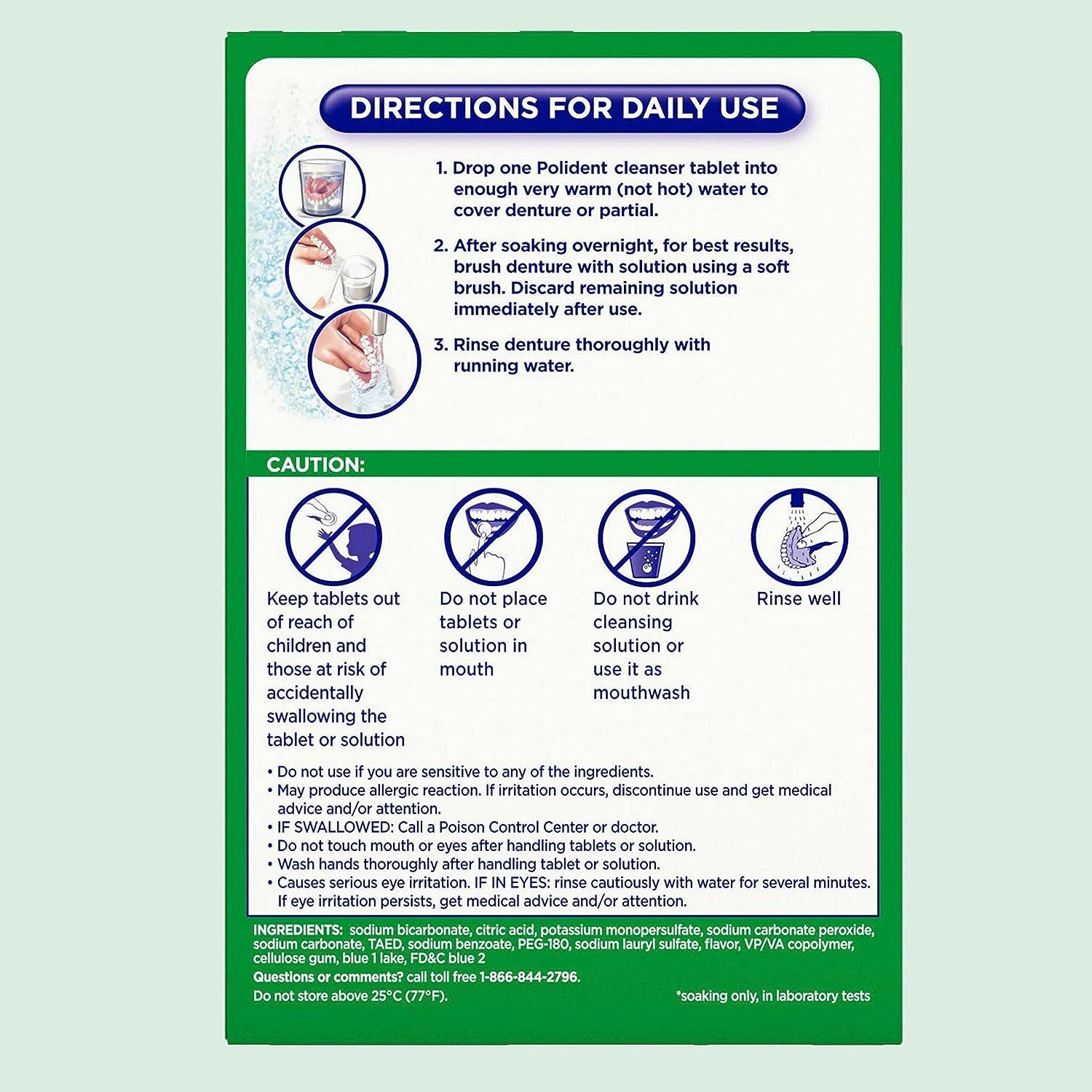 DIRECTIONS FOR DAILY USE

1. Drop one Polident cleanser tablet into enough very warm (not hot) water to cover denture or partial.

2. After soaking overnight, for best results, brush denture with solution using a soft brush. Discard remaining solution immediately after use.

3. Rinse denture thoroughly with running water.

CAUTION:

Keep tablets out of reach of children and those at risk of accidentally swallowing the tablet or solution

Do not place tablets or solution in mouth

Do not drink cleansing solution or use it as mouthwash

Rinse well

• Do not use if you are sensitive to any of the ingredients.
• May produce allergic reaction. If irritation occurs, discontinue use and get medical advice and/or attention.
• IF SWALLOWED: Call a Poison Control Center or doctor.
• Do not touch mouth or eyes after handling tablets or solution.
• Wash hands thoroughly after handling tablet or solution.
• Causes serious eye irritation. IF IN EYES: rinse cautiously with water for several minutes. If eye irritation persists, get medical advice and/or attention.

INGREDIENTS: sodium bicarbonate, citric acid, potassium monopersulfate, sodium carbonate peroxide, sodium carbonate, TAED, sodium benzoate, PEG-180, sodium lauryl sulfate, flavor, VP/VA copolymer, cellulose gum, blue 1 lake, FD&C blue 2
Questions or comments? call toll free 1-866-844-2796.
Do not store above 25°C (77°F).

*soaking only, in laboratory tests